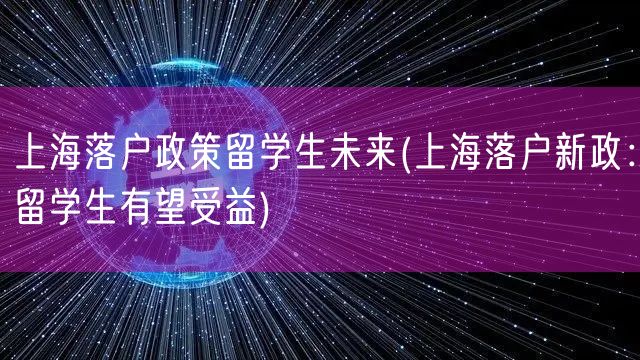 上海落户政策留学生未来(上海落户新政：留学生有望受益)